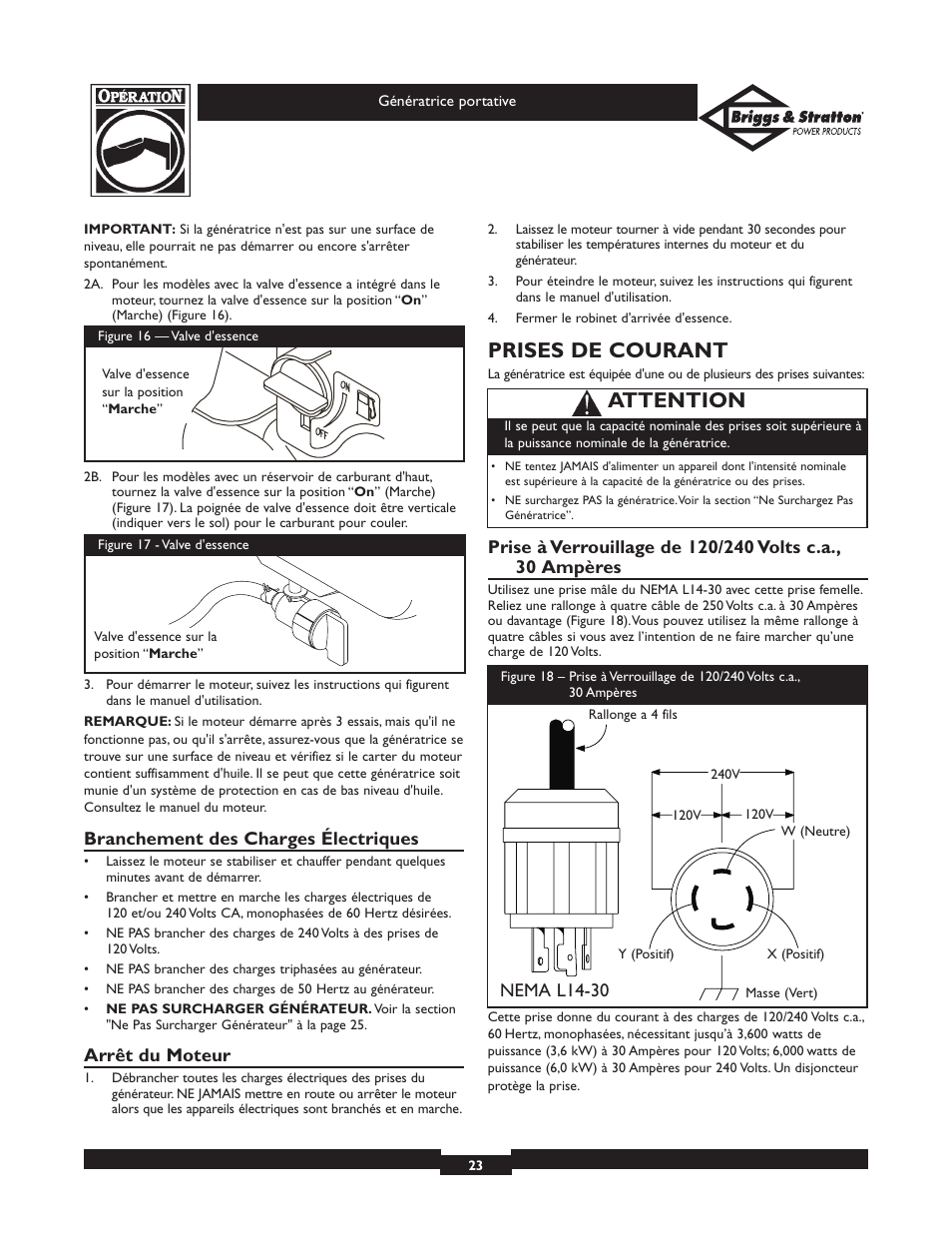 OPÉRATION

Génératrice portative

Briggs & Stratton
POWER PRODUCTS

IMPORTANT: Si la génératrice n'est pas sur une surface de niveau, elle pourrait ne pas démarrer ou encore s'arrêter spontanément.

2A. Pour les modèles avec la valve d'essence a intégré dans le moteur, tournez la valve d'essence sur la position "On" (Marche) (Figure 16).

Figure 16 — Valve d'essence

Valve d'essence sur la position "Marche"

ON

OFF

2B. Pour les modèles avec un réservoir de carburant d'haut, tournez la valve d'essence sur la position "On" (Marche) (Figure 17). La poignée de valve d'essence doit être verticale (indiquer vers le sol) pour le carburant pour couler.

Figure 17 - Valve d'essence

Valve d'essence sur la position "Marche"

3. Pour démarrer le moteur, suivez les instructions qui figurent dans le manuel d'utilisation.

REMARQUE: Si le moteur démarre après 3 essais, mais qu'il ne fonctionne pas, ou qu'il s'arrête, assurez-vous que la génératrice se trouve sur une surface de niveau et vérifiez si le carter du moteur contient suffisamment d'huile. Il se peut que cette génératrice soit munie d'un système de protection en cas de bas niveau d'huile. Consultez le manuel du moteur.

Branchement des Charges Électriques

• Laissez le moteur se stabiliser et chauffer pendant quelques minutes avant de démarrer.
• Brancher et mettre en marche les charges électriques de 120 et/ou 240 Volts CA, monophasées de 60 Hertz désirées.
• NE PAS brancher des charges de 240 Volts à des prises de 120 Volts.
• NE PAS brancher des charges triphasées au générateur.
• NE PAS brancher des charges de 50 Hertz au générateur.
• NE PAS SURCHARGER GÉNÉRATEUR. Voir la section "Ne Pas Surcharger Générateur" à la page 25.

Arrêt du Moteur

1. Débrancher toutes les charges électriques des prises du générateur. NE JAMAIS mettre en route ou arrêter le moteur alors que les appareils électriques sont branchés et en marche.

2. Laissez le moteur tourner à vide pendant 30 secondes pour stabiliser les températures internes du moteur et du générateur.
3. Pour éteindre le moteur, suivez les instructions qui figurent dans le manuel d'utilisation.
4. Fermer le robinet d'arrivée d'essence.

PRISES DE COURANT

La génératrice est équipée d'une ou de plusieurs des prises suivantes:

ATTENTION

Il se peut que la capacité nominale des prises soit supérieure à la puissance nominale de la génératrice.

• NE tentez JAMAIS d'alimenter un appareil dont l'intensité nominale est supérieure à la capacité de la génératrice ou des prises.
• NE surchargez PAS la génératrice. Voir la section "Ne Surchargez Pas Génératrice".

Prise à Verrouillage de 120/240 Volts c.a., 30 Ampères

Utilisez une prise mâle du NEMA L14-30 avec cette prise femelle. Reliez une rallonge à quatre câble de 250 Volts c.a. à 30 Ampères ou davantage (Figure 18). Vous pouvez utilisez la même rallonge à quatre câbles si vous avez l'intention de ne faire marcher qu'une charge de 120 Volts.

Figure 18 – Prise à Verrouillage de 120/240 Volts c.a., 30 Ampères

Rallonge a 4 fils

240V

120V

120V

W (Neutre)

Y (Positif)

X (Positif)

NEMA L14-30

Masse (Vert)

Cette prise donne du courant à des charges de 120/240 Volts c.a., 60 Hertz, monophasées, nécessitant jusqu'à 3,600 watts de puissance (3,6 kW) à 30 Ampères pour 120 Volts; 6,000 watts de puissance (6,0 kW) à 30 Ampères pour 240 Volts. Un disjoncteur protège la prise.

23